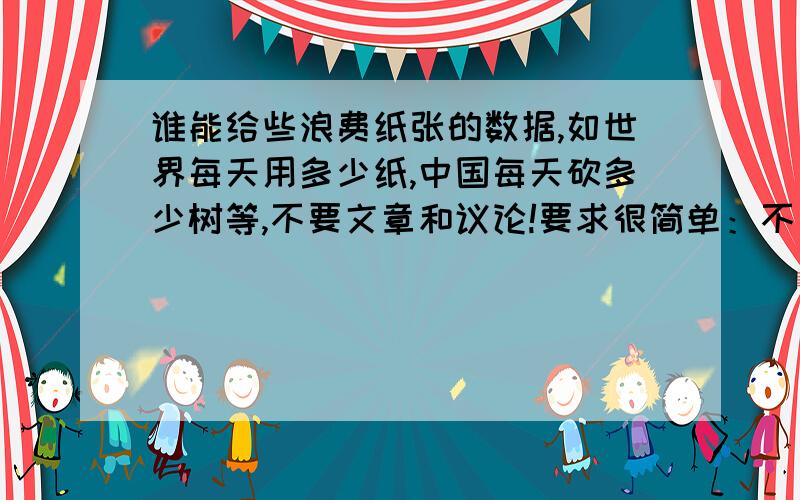 谁能给些浪费纸张的数据,如世界每天用多少纸,中国每天砍多少树等,不要文章和议论!要求很简单：不